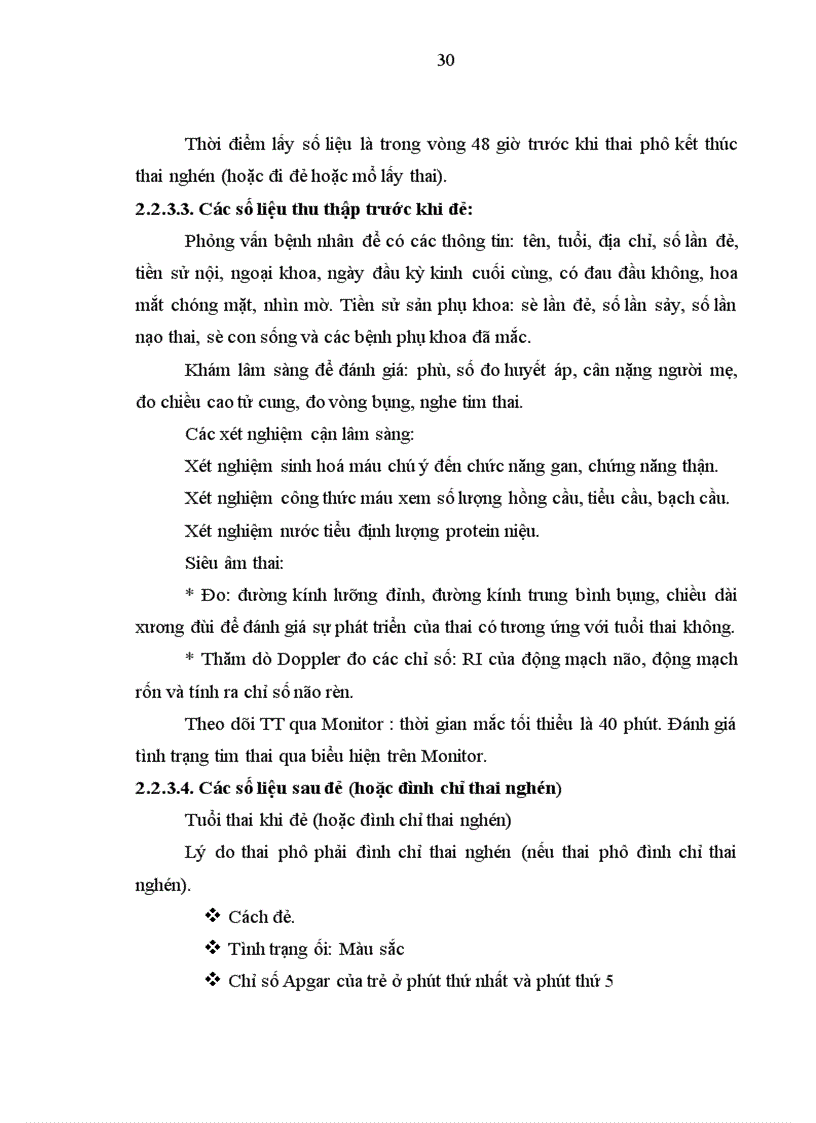 30

Thời điểm lấy số liệu là trong vòng 48 giờ trước khi thai phô kết thúc thai nghén (hoặc đi đẻ hoặc mổ lấy thai).

2.2.3.3. Các số liệu thu thập trước khi đẻ:

Phỏng vấn bệnh nhân để có các thông tin: tên, tuổi, địa chỉ, số lần đẻ, tiền sử nội, ngoại khoa, ngày đầu kỳ kinh cuối cùng, có đau đầu không, hoa mắt chóng mặt, nhìn mờ. Tiền sử sản phụ khoa: sè lần đẻ, số lần sảy, số lần nạo thai, sè con sống và các bệnh phụ khoa đã mắc.

Khám lâm sàng để đánh giá: phù, số đo huyết áp, cân nặng người mẹ, đo chiều cao tử cung, đo vòng bụng, nghe tim thai.

Các xét nghiệm cận lâm sàng:

Xét nghiệm sinh hoá máu chú ý đến chức năng gan, chứng năng thận.

Xét nghiệm công thức máu xem số lượng hồng cầu, tiểu cầu, bạch cầu.

Xét nghiệm nước tiểu định lượng protein niệu.

Siêu âm thai:

* Đo: đường kính lưỡng đỉnh, đường kính trung bình bụng, chiều dài xương đùi để đánh giá sự phát triển của thai có tương ứng với tuổi thai không.

* Thăm dò Doppler đo các chỉ số: RI của động mạch não, động mạch rốn và tính ra chỉ số não rèn.

Theo dõi TT qua Monitor : thời gian mắc tối thiểu là 40 phút. Đánh giá tình trạng tim thai qua biểu hiện trên Monitor.

2.2.3.4. Các số liệu sau đẻ (hoặc đình chỉ thai nghén)

Tuổi thai khi đẻ (hoặc đình chỉ thai nghén)

Lý do thai phô phải đình chỉ thai nghén (nếu thai phô đình chỉ thai nghén).

❖ Cách đẻ.

❖ Tình trạng ối: Màu sắc

❖ Chỉ số Apgar của trẻ ở phút thứ nhất và phút thứ 5